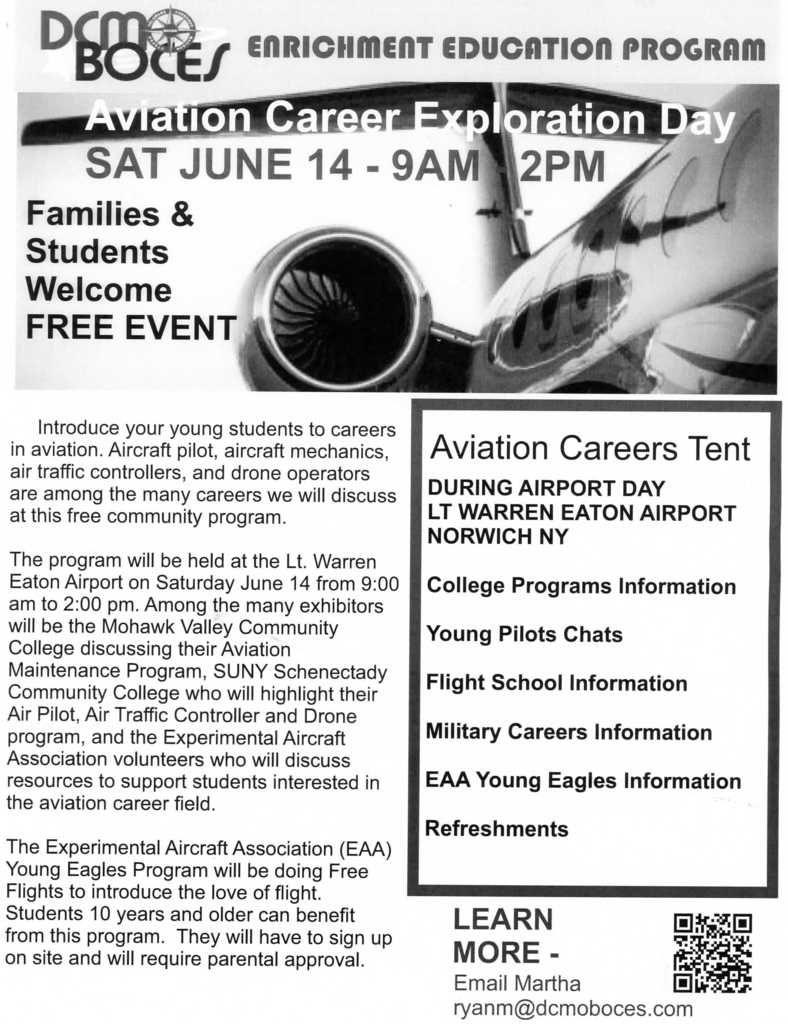 DCMO BOCES ENRICHMENT EDUCATION PROGRAM

Aviation Career Exploration Day
SAT JUNE 14 - 9AM - 2PM

Families & Students Welcome FREE EVENT

Introduce your young students to careers in aviation. Aircraft pilot, aircraft mechanics, air traffic controllers, and drone operators are among the many careers we will discuss at this free community program.

The program will be held at the Lt. Warren Eaton Airport on Saturday June 14 from 9:00 am to 2:00 pm. Among the many exhibitors will be the Mohawk Valley Community College discussing their Aviation Maintenance Program, SUNY Schenectady Community College who will highlight their Air Pilot, Air Traffic Controller and Drone program, and the Experimental Aircraft Association volunteers who will discuss resources to support students interested in the aviation career field.

The Experimental Aircraft Association (EAA) Young Eagles Program will be doing Free Flights to introduce the love of flight. Students 10 years and older can benefit from this program. They will have to sign up on site and will require parental approval.

Aviation Careers Tent
DURING AIRPORT DAY
LT WARREN EATON AIRPORT
NORWICH NY

College Programs Information

Young Pilots Chats

Flight School Information

Military Careers Information

EAA Young Eagles Information

Refreshments

LEARN MORE -
Email Martha
ryanm@dcmoboces.com